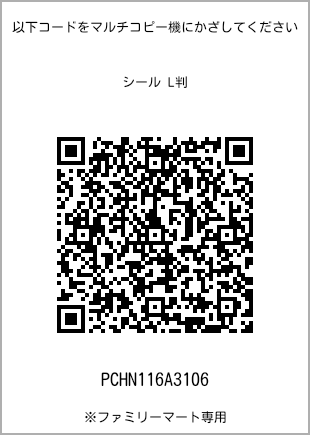 以下コードをマルチコピー機にかざしてください

シール L判

PCHN116A3106

※ファミリーマート専用